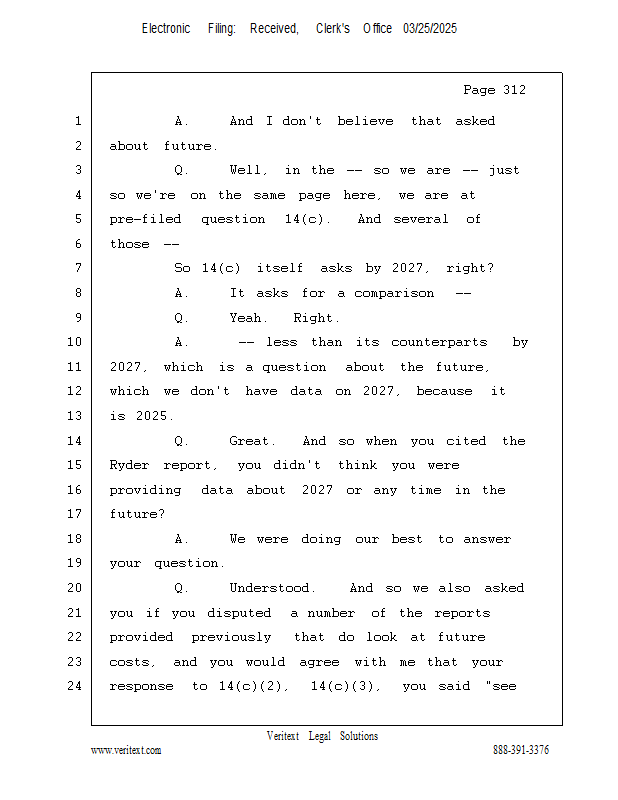 Electronic Filing: Received, Clerk's Office 03/25/2025

Page 312

1 A. And I don't believe that asked
2 about future.
3 Q. Well, in the -- so we are -- just
4 so we're on the same page here, we are at
5 pre-filed question 14(c). And several of
6 those --
7 So 14(c) itself asks by 2027, right?
8 A. It asks for a comparison --
9 Q. Yeah. Right.
10 A. -- less than its counterparts by
11 2027, which is a question about the future,
12 which we don't have data on 2027, because it
13 is 2025.
14 Q. Great. And so when you cited the
15 Ryder report, you didn't think you were
16 providing data about 2027 or any time in the
17 future?
18 A. We were doing our best to answer
19 your question.
20 Q. Understood. And so we also asked
21 you if you disputed a number of the reports
22 provided previously that do look at future
23 costs, and you would agree with me that your
24 response to 14(c)(2), 14(c)(3), you said "see

Veritext Legal Solutions
www.veritext.com 888-391-3376